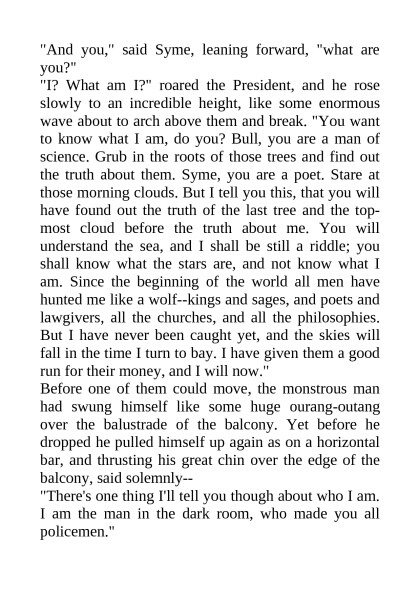 "And you," said Syme, leaning forward, "what are you?"
"I? What am I?" roared the President, and he rose slowly to an incredible height, like some enormous wave about to arch above them and break. "You want to know what I am, do you? Bull, you are a man of science. Grub in the roots of those trees and find out the truth about them. Syme, you are a poet. Stare at those morning clouds. But I tell you this, that you will have found out the truth of the last tree and the topmost cloud before the truth about me. You will understand the sea, and I shall be still a riddle; you shall know what the stars are, and not know what I am. Since the beginning of the world all men have hunted me like a wolf--kings and sages, and poets and lawgivers, all the churches, and all the philosophies. But I have never been caught yet, and the skies will fall in the time I turn to bay. I have given them a good run for their money, and I will now."
Before one of them could move, the monstrous man had swung himself like some huge ourang-outang over the balustrade of the balcony. Yet before he dropped he pulled himself up again as on a horizontal bar, and thrusting his great chin over the edge of the balcony, said solemnly--
"There's one thing I'll tell you though about who I am. I am the man in the dark room, who made you all policemen."